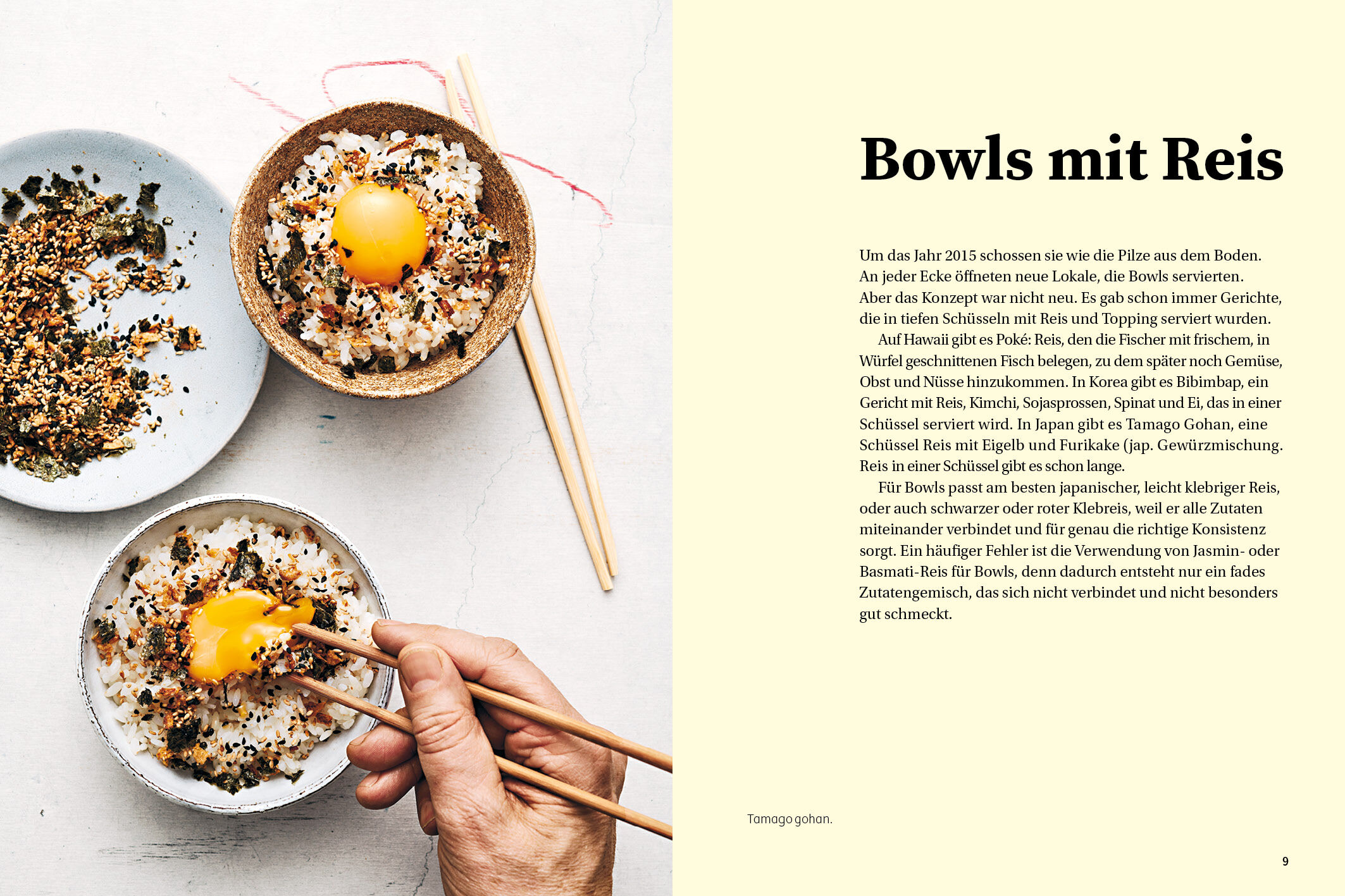 Bowls mit Reis

Um das Jahr 2015 schossen sie wie die Pilze aus dem Boden. An jeder Ecke öffneten neue Lokale, die Bowls servierten. Aber das Konzept war nicht neu. Es gab schon immer Gerichte, die in tiefen Schüsseln mit Reis und Topping serviert wurden.

Auf Hawaii gibt es Poké: Reis, den die Fischer mit frischem, in Würfel geschnittenen Fisch belegen, zu dem später noch Gemüse, Obst und Nüsse hinzukommen. In Korea gibt es Bibimbap, ein Gericht mit Reis, Kimchi, Sojasprossen, Spinat und Ei, das in einer Schüssel serviert wird. In Japan gibt es Tamago Gohan, eine Schüssel Reis mit Eigelb und Furikake (jap. Gewürzmischung. Reis in einer Schüssel gibt es schon lange.

Für Bowls passt am besten japanischer, leicht klebriger Reis, oder auch schwarzer oder roter Klebreis, weil er alle Zutaten miteinander verbindet und für genau die richtige Konsistenz sorgt. Ein häufiger Fehler ist die Verwendung von Jasmin- oder Basmati-Reis für Bowls, denn dadurch entsteht nur ein fades Zutatengemisch, das sich nicht verbindet und nicht besonders gut schmeckt.

Tamago gohan.

9